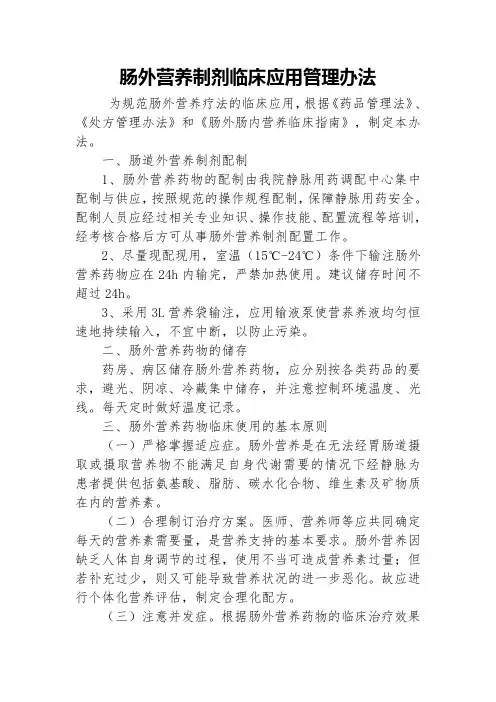 肠外营养制剂临床应用管理办法

为规范肠外营养疗法的临床应用，根据《药品管理法》、《处方管理办法》和《肠外肠内营养临床指南》，制定本办法。

一、肠道外营养制剂配制

1、肠外营养药物的配制由我院静脉用药调配中心集中配制与供应，按照规范的操作规程配制，保障静脉用药安全。配制人员应经过相关专业知识、操作技能、配置流程等培训，经考核合格后方可从事肠外营养制剂配置工作。

2、尽量现配现用，室温（15℃-24℃）条件下输注肠外营养药物应在24h内输完，严禁加热使用。建议储存时间不超过24h。

3、采用3L营养袋输注，应用输液泵使营养养液均匀恒速地持续输入，不宜中断，以防止污染。

二、肠外营养药物的储存

药房、病区储存肠外营养药物，应分别按各类药品的要求，避光、阴凉、冷藏集中储存，并注意控制环境温度、光线。每天定时做好温度记录。

三、肠外营养药物临床使用的基本原则

（一）严格掌握适应症。肠外营养是在无法经胃肠道摄取或摄取营养物不能满足自身代谢需要的情况下经静脉为患者提供包括氨基酸、脂肪、碳水化合物、维生素及矿物质在内的营养素。

（二）合理制订治疗方案。医师、营养师等应共同确定每天的营养素需要量，是营养支持的基本要求。肠外营养因缺乏人体自身调节的过程，使用不当可造成营养素过量；但若补充过少，则又可能导致营养状况的进一步恶化。故应进行个体化营养评估，制定合理化配方。

（三）注意并发症。根据肠外营养药物的临床治疗效果